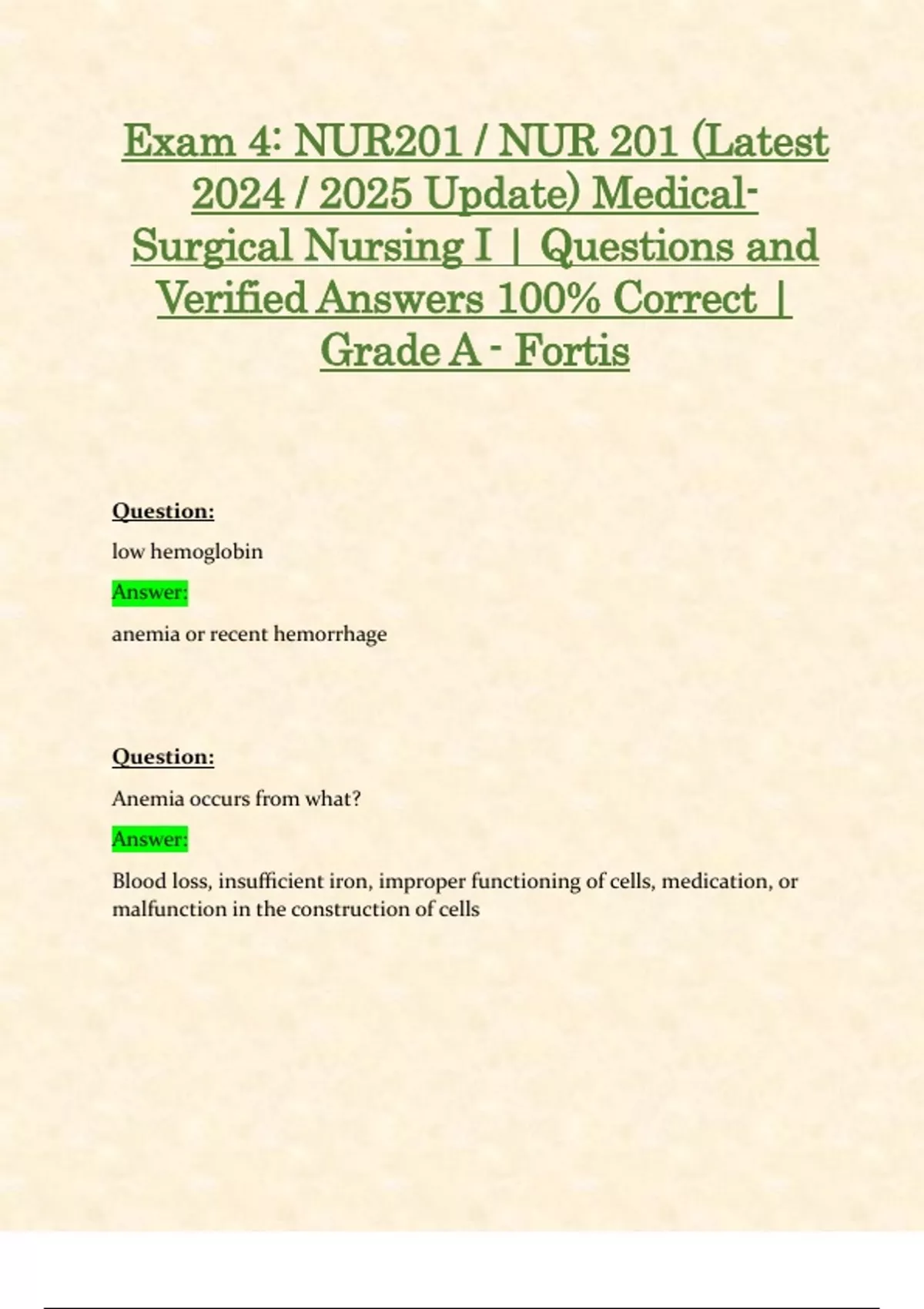 Exam 4: NUR201 / NUR 201 (Latest 2024 / 2025 Update) Medical-Surgical Nursing I | Questions and Verified Answers 100% Correct | Grade A - Fortis

Question:

low hemoglobin

Answer:

anemia or recent hemorrhage

Question:

Anemia occurs from what?

Answer:

Blood loss, insufficient iron, improper functioning of cells, medication, or malfunction in the construction of cells